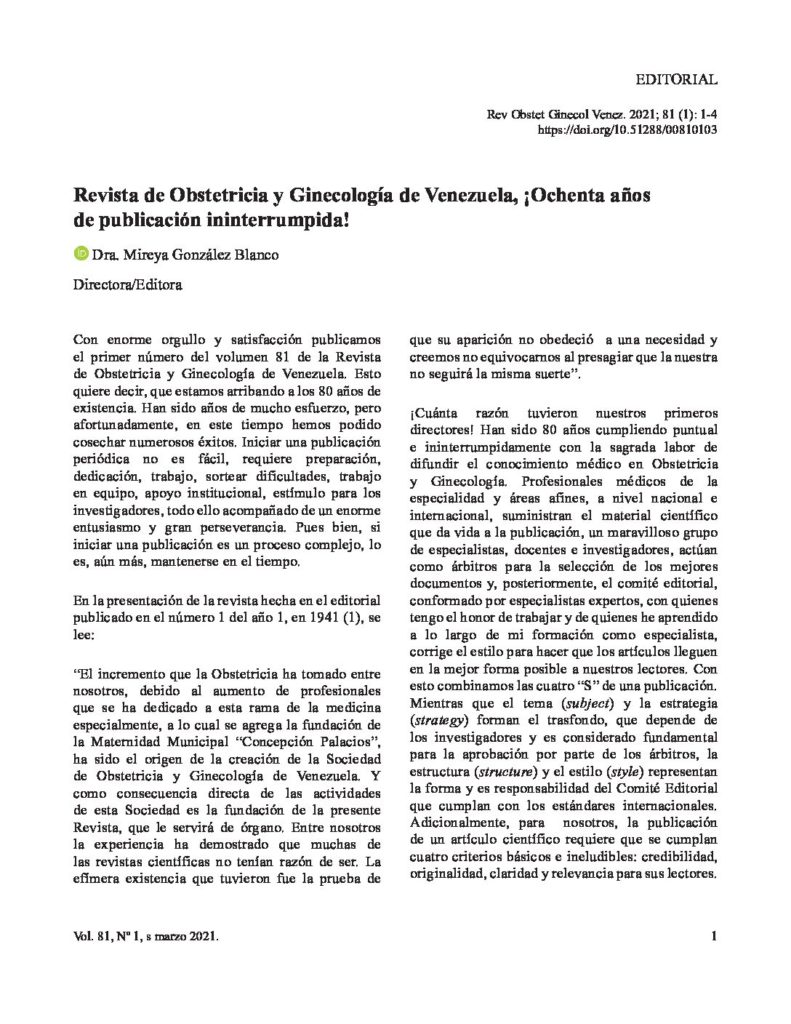 EDITORIAL

Rev Obstet Ginecol Venez. 2021; 81 (1): 1-4
https://doi.org/10.51288/00810103

Revista de Obstetricia y Ginecología de Venezuela, ¡Ochenta años de publicación ininterrumpida!

Dra. Mireya González Blanco

Directora/Editora

Con enorme orgullo y satisfacción publicamos el primer número del volumen 81 de la Revista de Obstetricia y Ginecología de Venezuela. Esto quiere decir, que estamos arribando a los 80 años de existencia. Han sido años de mucho esfuerzo, pero afortunadamente, en este tiempo hemos podido cosechar numerosos éxitos. Iniciar una publicación periódica no es fácil, requiere preparación, dedicación, trabajo, sortear dificultades, trabajo en equipo, apoyo institucional, estímulo para los investigadores, todo ello acompañado de un enorme entusiasmo y gran perseverancia. Pues bien, si iniciar una publicación es un proceso complejo, lo es, aún más, mantenerse en el tiempo.

En la presentación de la revista hecha en el editorial publicado en el número 1 del año 1, en 1941 (1), se lee:

"El incremento que la Obstetricia ha tomado entre nosotros, debido al aumento de profesionales que se ha dedicado a esta rama de la medicina especialmente, a lo cual se agrega la fundación de la Maternidad Municipal "Concepción Palacios", ha sido el origen de la creación de la Sociedad de Obstetricia y Ginecología de Venezuela. Y como consecuencia directa de las actividades de esta Sociedad es la fundación de la presente Revista, que le servirá de órgano. Entre nosotros la experiencia ha demostrado que muchas de las revistas científicas no tenían razón de ser. La efímera existencia que tuvieron fue la prueba de que su aparición no obedeció a una necesidad y creemos no equivocarnos al presagiar que la nuestra no seguirá la misma suerte".

¡Cuánta razón tuvieron nuestros primeros directores! Han sido 80 años cumpliendo puntual e ininterrumpidamente con la sagrada labor de difundir el conocimiento médico en Obstetricia y Ginecología. Profesionales médicos de la especialidad y áreas afines, a nivel nacional e internacional, suministran el material científico que da vida a la publicación, un maravilloso grupo de especialistas, docentes e investigadores, actúan como árbitros para la selección de los mejores documentos y, posteriormente, el comité editorial, conformado por especialistas expertos, con quienes tengo el honor de trabajar y de quienes he aprendido a lo largo de mi formación como especialista, corrige el estilo para hacer que los artículos lleguen en la mejor forma posible a nuestros lectores. Con esto combinamos las cuatro "S" de una publicación. Mientras que el tema (subject) y la estrategia (strategy) forman el trasfondo, que depende de los investigadores y es considerado fundamental para la aprobación por parte de los árbitros, la estructura (structure) y el estilo (style) representan la forma y es responsabilidad del Comité Editorial que cumplan con los estándares internacionales. Adicionalmente, para nosotros, la publicación de un artículo científico requiere que se cumplan cuatro criterios básicos e ineludibles: credibilidad, originalidad, claridad y relevancia para sus lectores.

Vol. 81, Nº 1, s marzo 2021.

1